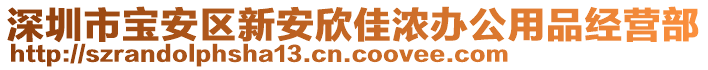 深圳市宝安区新安欣佳浓办公用品经营部
http://szrandolphsha13.cn.coovee.com